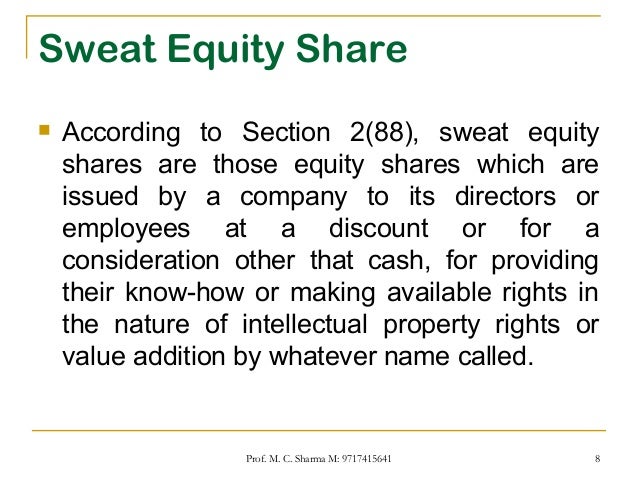 Sweat Equity Share

According to Section 2(88), sweat equity shares are those equity shares which are issued by a company to its directors or employees at a discount or for a consideration other that cash, for providing their know-how or making available rights in the nature of intellectual property rights or value addition by whatever name called.

Prof. M. C. Sharma M: 9717415641

8